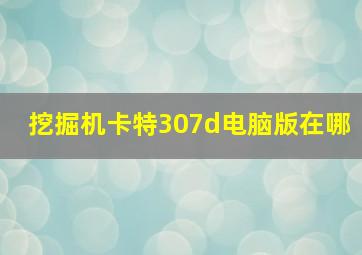 挖掘机卡特307d电脑版在哪